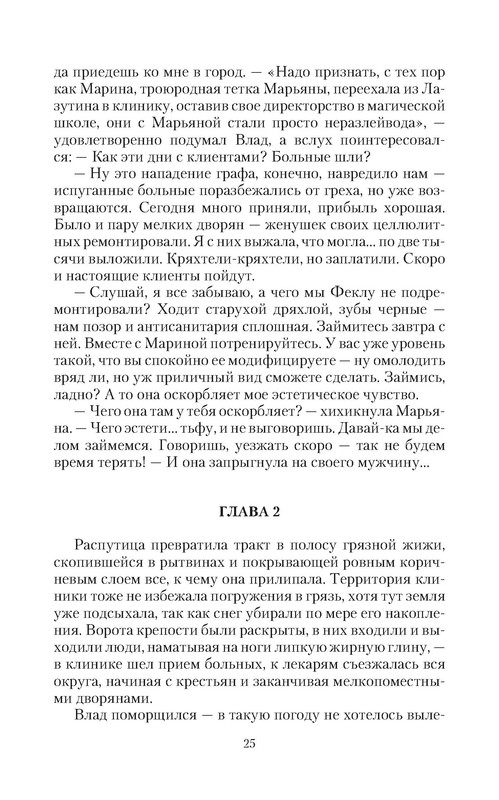 да приедешь ко мне в город. — «Надо признать, с тех пор как Марина, троюродная тетка Марьяны, переехала из Лазутина в клинику, оставив свое директорство в магической школе, они с Марьяной стали просто неразлейвода», — удовлетворенно подумал Влад, а вслух поинтересовался: — Как эти дни с клиентами? Больные шли?

— Ну это нападение графа, конечно, навредило нам — испуганные больные поразбежались от греха, но уже возвращаются. Сегодня много приняли, прибыль хорошая. Было и пару мелких дворян — женушек своих целлюлитных ремонтировали. Я с них выжала, что могла... по две тысячи выложили. Кряхтели-кряхтели, но заплатили. Скоро и настоящие клиенты пойдут.

— Слушай, я все забываю, а чего мы Феклу не подремонтировали? Ходит старухой дряхлой, зубы черные — нам позор и антисанитария сплошная. Займитесь завтра с ней. Вместе с Мариной потренируйтесь. У вас уже уровень такой, что вы спокойно ее модифицируете — ну омолодить вряд ли, но уж приличный вид сможете сделать. Займись, ладно? А то она оскорбляет мое эстетическое чувство.

— Чего она там у тебя оскорбляет? — хихикнула Марьяна. — Чего эстети... тьфу, и не выговоришь. Давай-ка мы делом займемся. Говоришь, уезжать скоро — так не будем время терять! — И она запрыгнула на своего мужчину...

ГЛАВА 2

Распутица превратила тракт в полосу грязной жижи, скопившейся в рытвинах и покрывающей ровным коричневым слоем все, к чему она прилипала. Территория клиники тоже не избежала погружения в грязь, хотя тут земля уже подсыхала, так как снег убирали по мере его накопления. Ворота крепости были раскрыты, в них входили и выходили люди, наматывая на ноги липкую жирную глину, — в клинике шел прием больных, к лекарям съезжалась вся округа, начиная с крестьян и заканчивая мелкопоместными дворянами.

Влад поморщился — в такую погоду не хотелось выле-

25